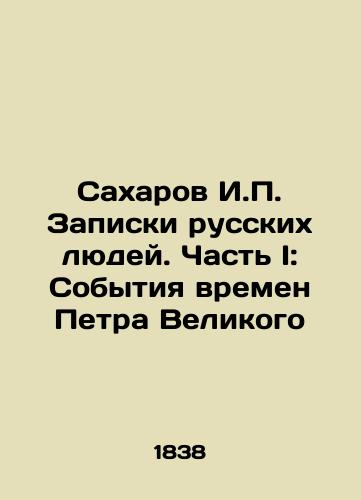 Сахаров И.П. Записки русских людей. Часть I: События времен Петра Великого

1838